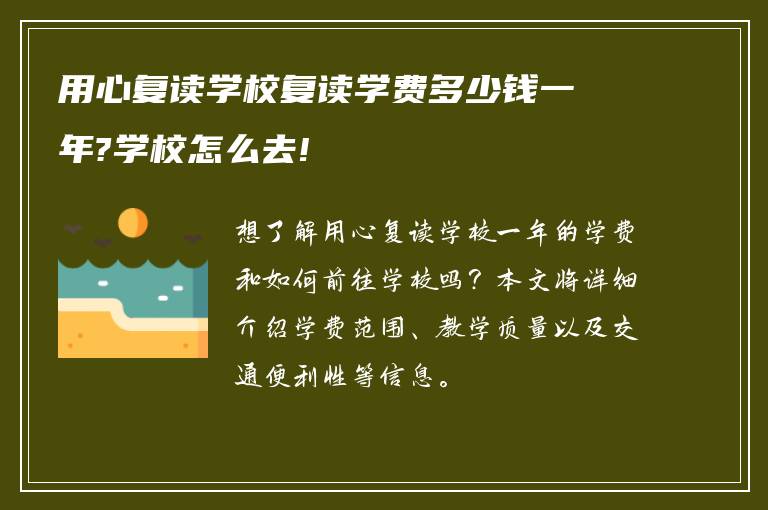 用心复读学校复读学费多少钱一年?学校怎么去!

想了解用心复读学校一年的学费和如何前往学校吗？本文将详细介绍学费范围、教学质量以及交通便利性等信息。